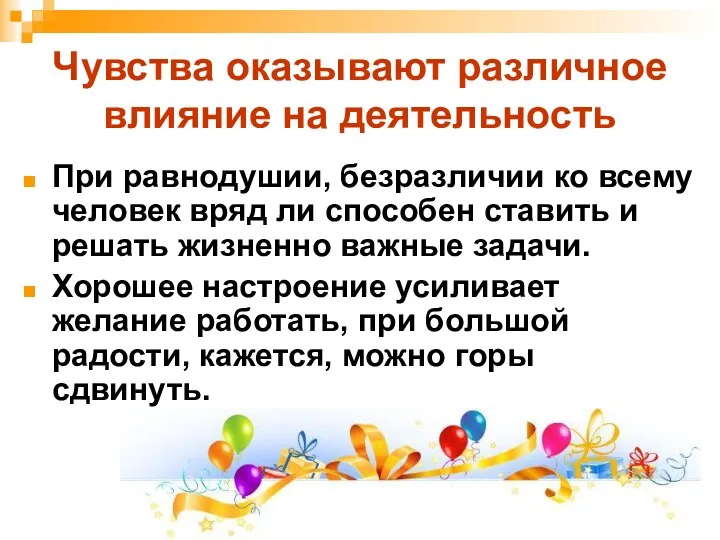 Чувства оказывают различное влияние на деятельность

При равнодушии, безразличии ко всему человек вряд ли способен ставить и решать жизненно важные задачи.

Хорошее настроение усиливает желание работать, при большой радости, кажется, можно горы сдвинуть.